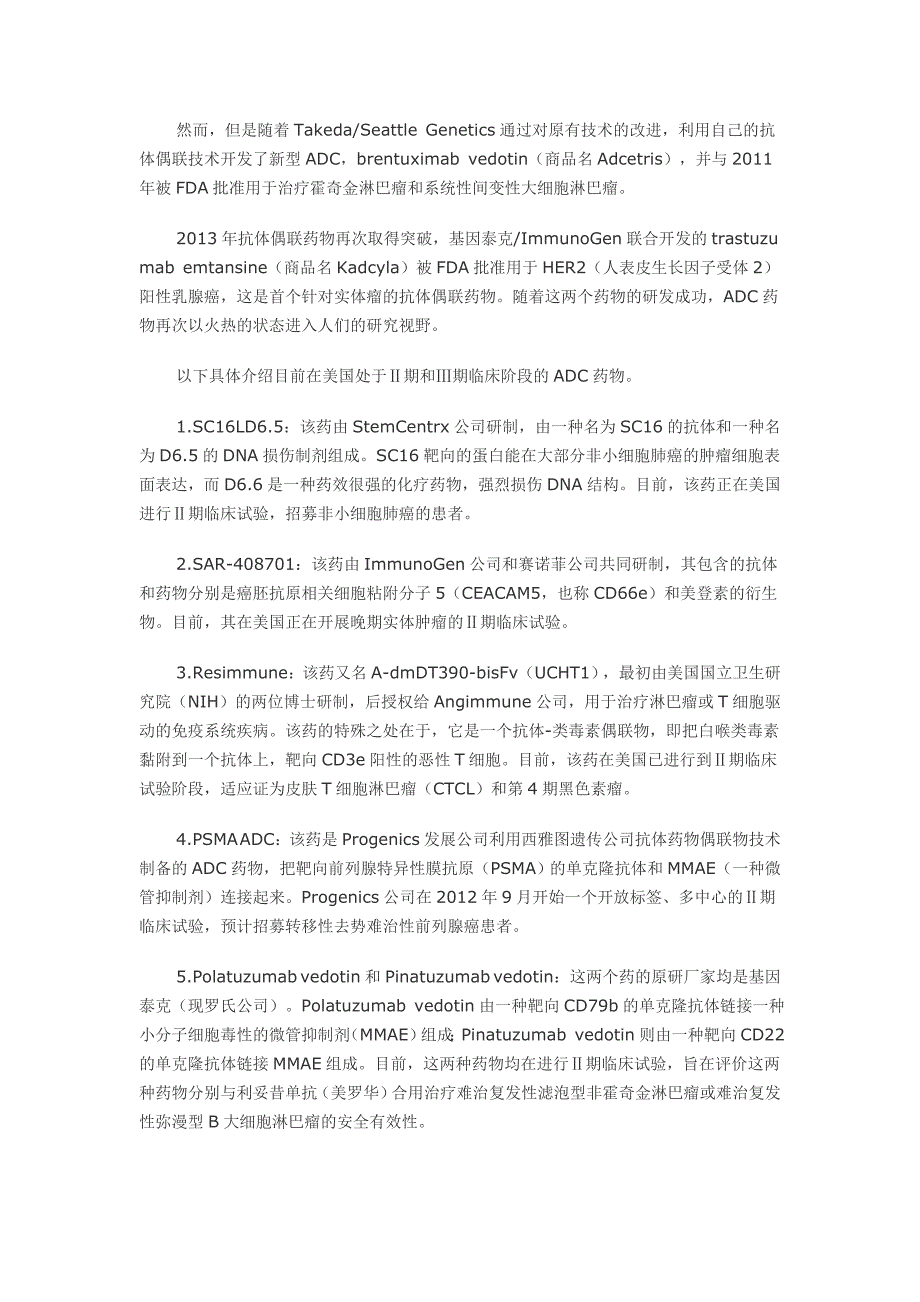 然而，但是随着 Takeda/Seattle Genetics 通过对原有技术的改进，利用自己的抗体偶联技术开发了新型 ADC，brentuximab vedotin（商品名 Adcetris），并与 2011 年被 FDA 批准用于治疗霍奇金淋巴瘤和系统性间变性大细胞淋巴瘤。

2013 年抗体偶联药物再次取得突破，基因泰克/ImmunoGen 联合开发的 trastuzumab emtansine（商品名 Kadcyla）被 FDA 批准用于 HER2（人表皮生长因子受体 2）阳性乳腺癌，这是首个针对实体瘤的抗体偶联药物。随着这两个药物的研发成功，ADC 药物再次以火热的状态进入人们的研究视野。

以下具体介绍目前在美国处于Ⅱ期和Ⅲ期临床阶段的 ADC 药物。

1.SC16LD6.5：该药由 StemCentrx 公司研制，由一种名为 SC16 的抗体和一种名为 D6.5 的 DNA 损伤制剂组成。SC16 靶向的蛋白能在大部分非小细胞肺癌的肿瘤细胞表面表达，而 D6.6 是一种药效很强的化疗药物，强烈损伤 DNA 结构。目前，该药正在美国进行Ⅱ期临床试验，招募非小细胞肺癌的患者。

2.SAR-408701：该药由 ImmunoGen 公司和赛诺菲公司共同研制，其包含的抗体和药物分别是癌胚抗原相关细胞粘附分子 5（CEACAM5，也称 CD66e）和美登素的衍生物。目前，其在美国正在开展晚期实体肿瘤的Ⅱ期临床试验。

3.Resimmune：该药又名 A-dmDT390-bisFv（UCHT1），最初由美国国立卫生研究院（NIH）的两位博士研制，后授权给 Angimmune 公司，用于治疗淋巴瘤或 T 细胞驱动的免疫系统疾病。该药的特殊之处在于，它是一个抗体-类毒素偶联物，即把白喉类毒素黏附到一个抗体上，靶向 CD3e 阳性的恶性 T 细胞。目前，该药在美国已进行到Ⅱ期临床试验阶段，适应证为皮肤 T 细胞淋巴瘤（CTCL）和第 4 期黑色素瘤。

4.PSMA ADC：该药是 Progenics 发展公司利用西雅图遗传公司抗体药物偶联物技术制备的 ADC 药物，把靶向前列腺特异性膜抗原（PSMA）的单克隆抗体和 MMAE（一种微管抑制剂）连接起来。Progenics 公司在 2012 年 9 月开始一个开放标签、多中心的Ⅱ期临床试验，预计招募转移性去势难治性前列腺癌患者。

5.Polatuzumab vedotin 和 Pinatuzumab vedotin：这两个药的原研厂家均是基因泰克（现罗氏公司）。Polatuzumab vedotin 由一种靶向 CD79b 的单克隆抗体链接一种小分子细胞毒性的微管抑制剂(MMAE)组成；Pinatuzumab vedotin 则由一种靶向 CD22 的单克隆抗体链接 MMAE 组成。目前，这两种药物均在进行Ⅱ期临床试验，旨在评价这两种药物分别与利妥昔单抗（美罗华）合用治疗难治复发性滤泡型非霍奇金淋巴瘤或难治复发性弥漫型 B 大细胞淋巴瘤的安全有效性。